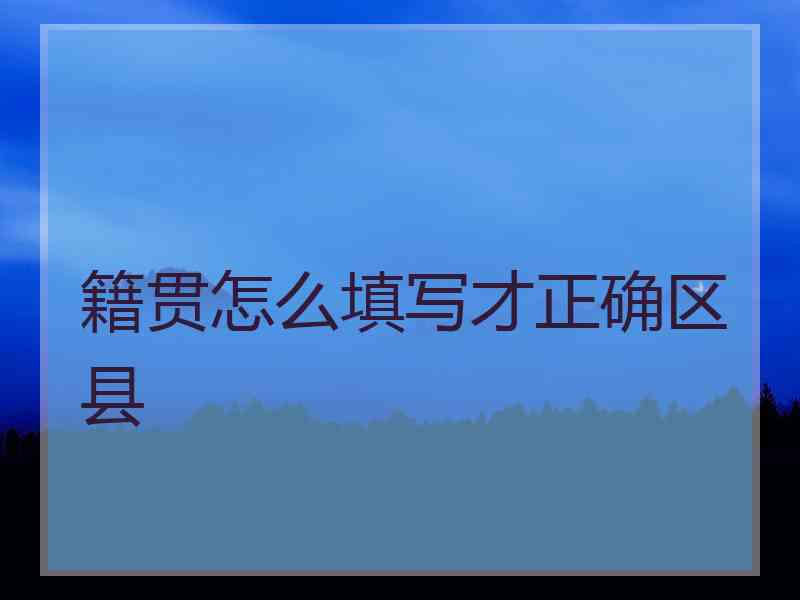 籍贯怎么填写才正确区县